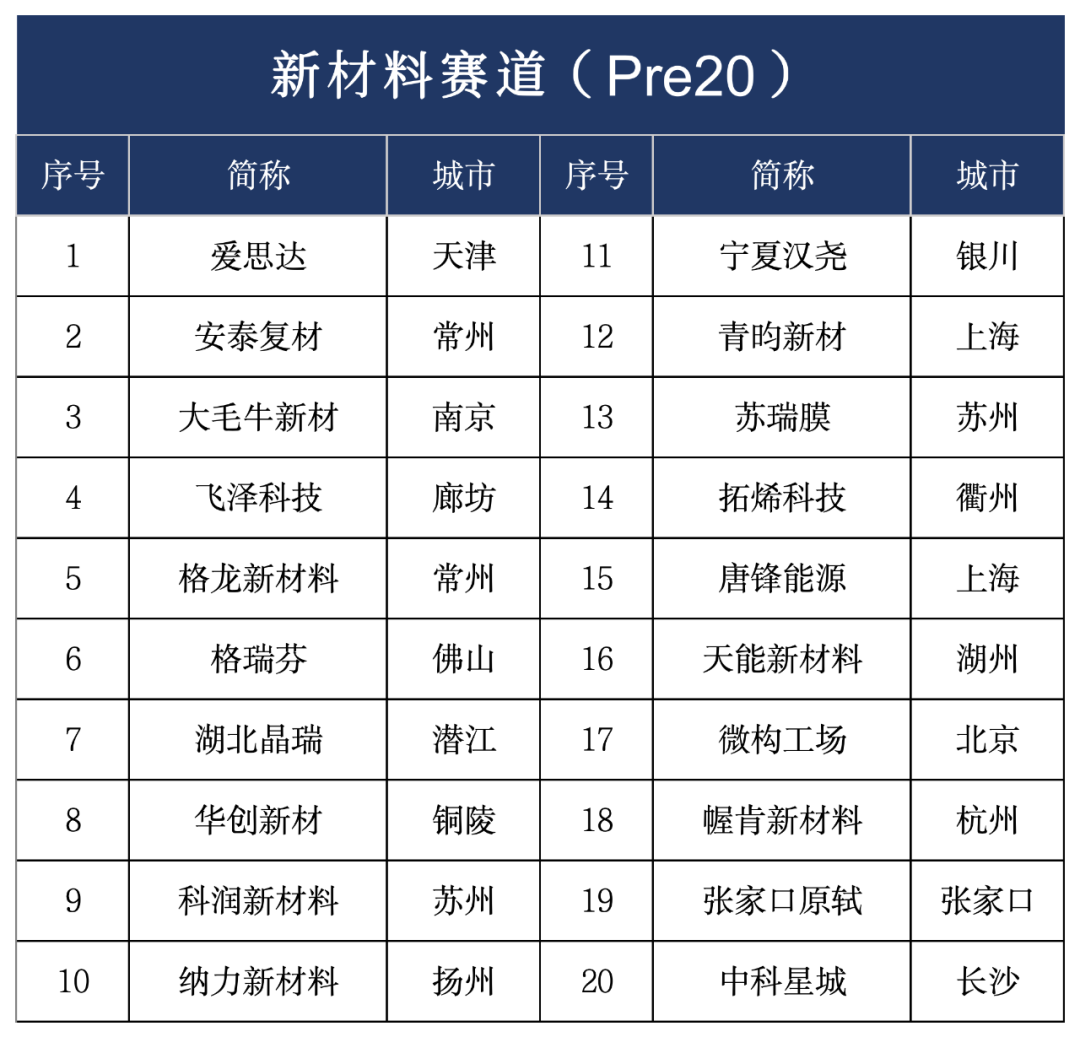 新材料赛道（Pre20）

| 序号 | 简称 | 城市 | 序号 | 简称 | 城市 |
|---|---|---|---|---|---|
| 1 | 爱思达 | 天津 | 11 | 宁夏汉尧 | 银川 |
| 2 | 安泰复材 | 常州 | 12 | 青昀新材 | 上海 |
| 3 | 大毛牛新材 | 南京 | 13 | 苏瑞膜 | 苏州 |
| 4 | 飞泽科技 | 廊坊 | 14 | 拓烯科技 | 衢州 |
| 5 | 格龙新材料 | 常州 | 15 | 唐锋能源 | 上海 |
| 6 | 格瑞芬 | 佛山 | 16 | 天能新材料 | 湖州 |
| 7 | 湖北晶瑞 | 潜江 | 17 | 微构工场 | 北京 |
| 8 | 华创新材 | 铜陵 | 18 | 幄肯新材料 | 杭州 |
| 9 | 科润新材料 | 苏州 | 19 | 张家口原轼 | 张家口 |
| 10 | 纳力新材料 | 扬州 | 20 | 中科星城 | 长沙 |